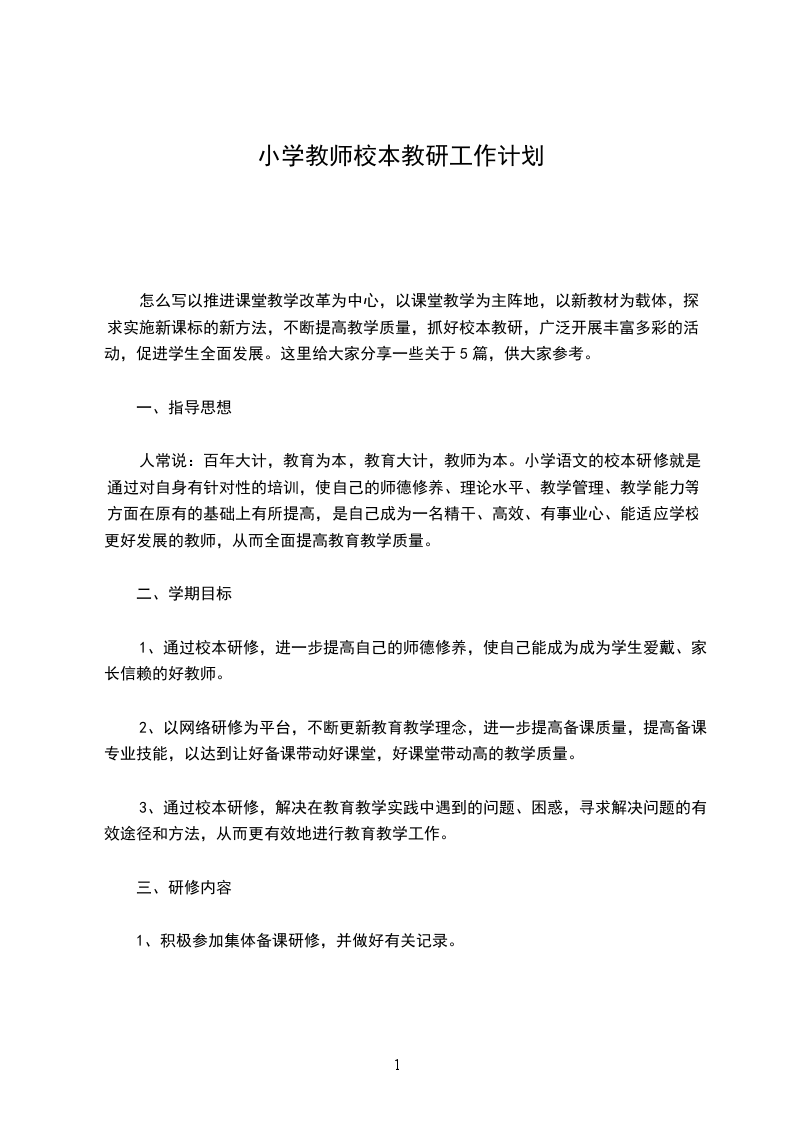 小学教师校本教研工作计划

怎么写以推进课堂教学改革为中心，以课堂教学为主阵地，以新教材为载体，探求实施新课标的新方法，不断提高教学质量，抓好校本教研，广泛开展丰富多彩的活动，促进学生全面发展。这里给大家分享一些关于5篇，供大家参考。

一、指导思想

人常说：百年大计，教育为本，教育大计，教师为本。小学语文的校本研修就是通过对自身有针对性的培训，使自己的师德修养、理论水平、教学管理、教学能力等方面在原有的基础上有所提高，是自己成为一名精干、高效、有事业心、能适应学校更好发展的教师，从而全面提高教育教学质量。

二、学期目标

1、通过校本研修，进一步提高自己的师德修养，使自己能成为成为学生爱戴、家长信赖的好教师。

2、以网络研修为平台，不断更新教育教学理念，进一步提高备课质量，提高备课专业技能，以达到让好备课带动好课堂，好课堂带动高的教学质量。

3、通过校本研修，解决在教育教学实践中遇到的问题、困惑，寻求解决问题的有效途径和方法，从而更有效地进行教育教学工作。

三、研修内容

1、积极参加集体备课研修，并做好有关记录。

1